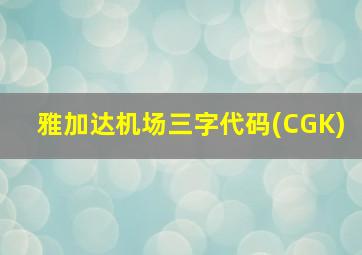 雅加达机场三字代码(CGK)